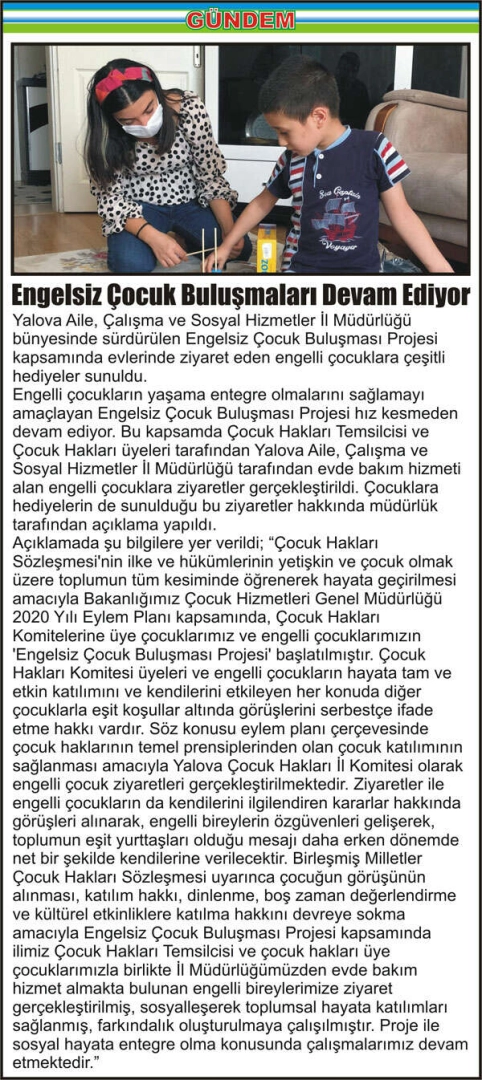 GÜNDEM

Engelsiz Çocuk Buluşmaları Devam Ediyor

Yalova Aile, Çalışma ve Sosyal Hizmetler İl Müdürlüğü bünyesinde sürdürülen Engelsiz Çocuk Buluşması Projesi kapsamında evlerinde ziyaret eden engelli çocuklara çeşitli hediyeler sunuldu.

Engelli çocukların yaşama entegre olmalarını sağlamayı amaçlayan Engelsiz Çocuk Buluşması Projesi hız kesmeden devam ediyor. Bu kapsamda Çocuk Hakları Temsilcisi ve Çocuk Hakları üyeleri tarafından Yalova Aile, Çalışma ve Sosyal Hizmetler İl Müdürlüğü tarafından evde bakım hizmeti alan engelli çocuklara ziyaretler gerçekleştirildi. Çocuklara hediyelerin de sunulduğu bu ziyaretler hakkında müdürlük tarafından açıklama yapıldı.

Açıklamada şu bilgilere yer verildi; "Çocuk Hakları Sözleşmesi'nin ilke ve hükümlerinin yetişkin ve çocuk olmak üzere toplumun tüm kesiminde öğrenerek hayata geçirilmesi amacıyla Bakanlığımız Çocuk Hizmetleri Genel Müdürlüğü 2020 Yılı Eylem Planı kapsamında, Çocuk Hakları Komitelerine üye çocuklarımız ve engelli çocuklarımızın 'Engelsiz Çocuk Buluşması Projesi' başlatılmıştır. Çocuk Hakları Komitesi üyeleri ve engelli çocukların hayata tam ve etkin katılımını ve kendilerini etkileyen her konuda diğer çocuklarla eşit koşullar altında görüşlerini serbestçe ifade etme hakkı vardır. Söz konusu eylem planı çerçevesinde çocuk haklarının temel prensiplerinden olan çocuk katılımının sağlanması amacıyla Yalova Çocuk Hakları İl Komitesi olarak engelli çocuk ziyaretleri gerçekleştirilmektedir. Ziyaretler ile engelli çocukların da kendilerini ilgilendiren kararlar hakkında görüşleri alınarak, engelli bireylerin özgüvenleri gelişerek, toplumun eşit yurttaşları olduğu mesajı daha erken dönemde net bir şekilde kendilerine verilecektir. Birleşmiş Milletler Çocuk Hakları Sözleşmesi uyarınca çocuğun görüşünün alınması, katılım hakkı, dinlenme, boş zaman değerlendirme ve kültürel etkinliklere katılma hakkını devreye sokma amacıyla Engelsiz Çocuk Buluşması Projesi kapsamında ilimiz Çocuk Hakları Temsilcisi ve çocuk hakları üye çocuklarımızla birlikte İl Müdürlüğümüzden evde bakım hizmet almakta bulunan engelli bireylerimize ziyaret gerçekleştirilmiş, sosyalleşerek toplumsal hayata katılımları sağlanmış, farkındalık oluşturulmaya çalışılmıştır. Proje ile sosyal hayata entegre olma konusunda çalışmalarımız devam etmektedir."